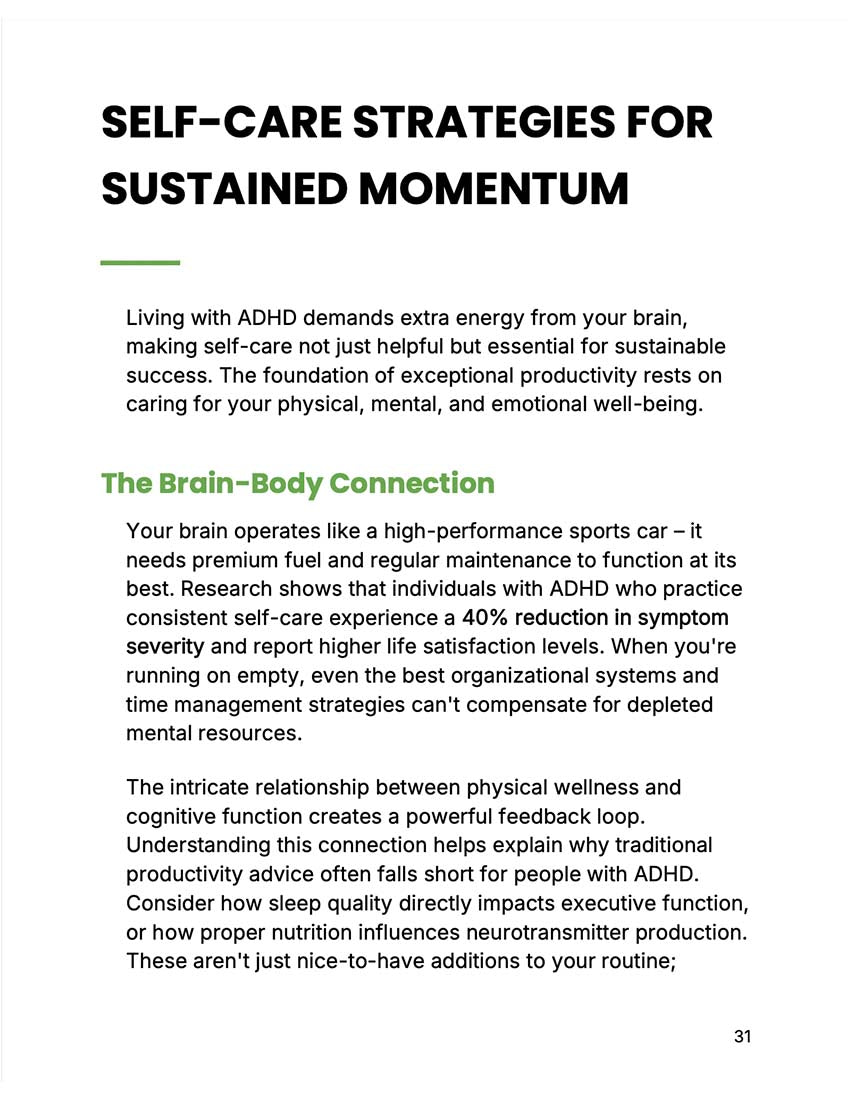 SELF-CARE STRATEGIES FOR SUSTAINED MOMENTUM

Living with ADHD demands extra energy from your brain, making self-care not just helpful but essential for sustainable success. The foundation of exceptional productivity rests on caring for your physical, mental, and emotional well-being.

The Brain-Body Connection

Your brain operates like a high-performance sports car – it needs premium fuel and regular maintenance to function at its best. Research shows that individuals with ADHD who practice consistent self-care experience a 40% reduction in symptom severity and report higher life satisfaction levels. When you're running on empty, even the best organizational systems and time management strategies can't compensate for depleted mental resources.

The intricate relationship between physical wellness and cognitive function creates a powerful feedback loop. Understanding this connection helps explain why traditional productivity advice often falls short for people with ADHD. Consider how sleep quality directly impacts executive function, or how proper nutrition influences neurotransmitter production. These aren't just nice-to-have additions to your routine;

31